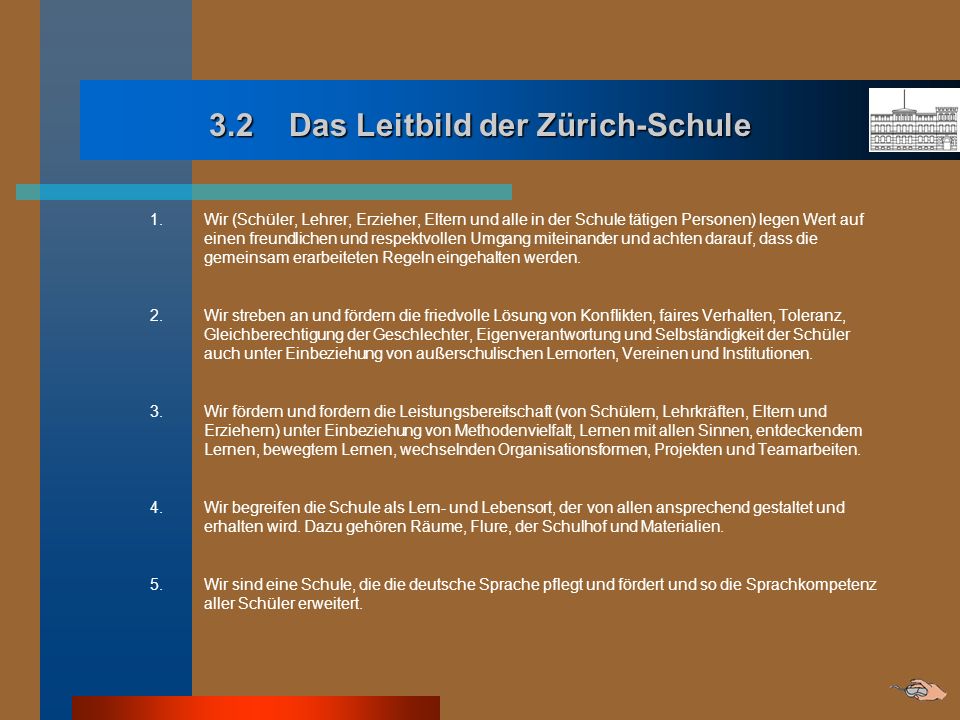 3.2 Das Leitbild der Zürich-Schule

1. Wir (Schüler, Lehrer, Erzieher, Eltern und alle in der Schule tätigen Personen) legen Wert auf einen freundlichen und respektvollen Umgang miteinander und achten darauf, dass die gemeinsam erarbeiteten Regeln eingehalten werden.

2. Wir streben an und fördern die friedvolle Lösung von Konflikten, faires Verhalten, Toleranz, Gleichberechtigung der Geschlechter, Eigenverantwortung und Selbständigkeit der Schüler auch unter Einbeziehung von außerschulischen Lernorten, Vereinen und Institutionen.

3. Wir fördern und fordern die Leistungsbereitschaft (von Schülern, Lehrkräften, Eltern und Erziehern) unter Einbeziehung von Methodenvielfalt, Lernen mit allen Sinnen, entdeckendem Lernen, bewegtem Lernen, wechselnden Organisationsformen, Projekten und Teamarbeiten.

4. Wir begreifen die Schule als Lern- und Lebensort, der von allen ansprechend gestaltet und erhalten wird. Dazu gehören Räume, Flure, der Schulhof und Materialien.

5. Wir sind eine Schule, die die deutsche Sprache pflegt und fördert und so die Sprachkompetenz aller Schüler erweitert.